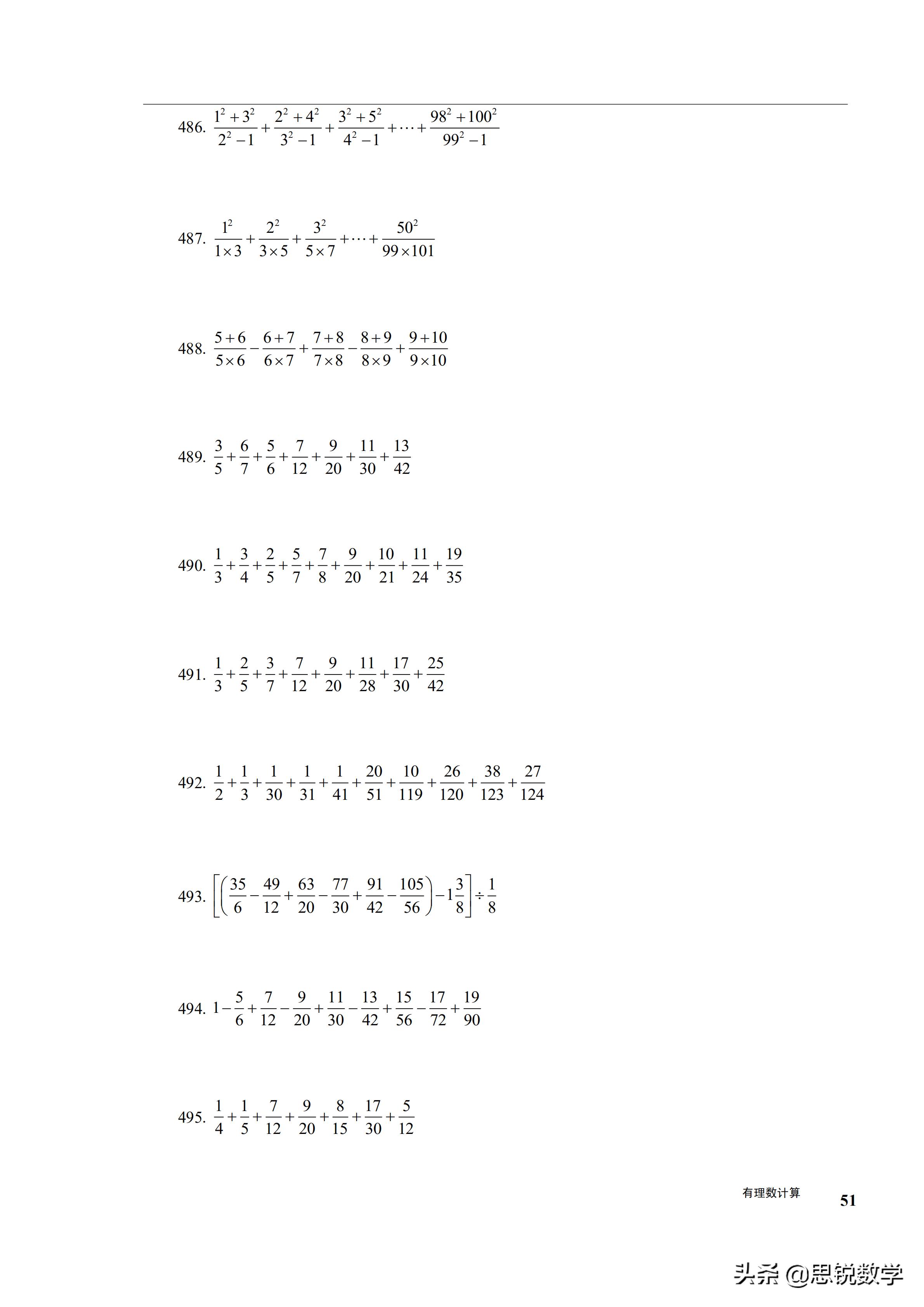 486. $\frac{1^2+3^2}{2^2-1}+\frac{2^2+4^2}{3^2-1}+\frac{3^2+5^2}{4^2-1}+\cdots+\frac{98^2+100^2}{99^2-1}$

487. $\frac{1^2}{1\times3}+\frac{2^2}{3\times5}+\frac{3^2}{5\times7}+\cdots+\frac{50^2}{99\times101}$

488. $\frac{5+6}{5\times6}-\frac{6+7}{6\times7}+\frac{7+8}{7\times8}-\frac{8+9}{8\times9}+\frac{9+10}{9\times10}$

489. $\frac{3}{5}+\frac{6}{7}+\frac{5}{6}+\frac{7}{12}+\frac{9}{20}+\frac{11}{30}+\frac{13}{42}$

490. $\frac{1}{3}+\frac{3}{4}+\frac{2}{5}+\frac{5}{7}+\frac{7}{8}+\frac{9}{20}+\frac{10}{21}+\frac{11}{24}+\frac{19}{35}$

491. $\frac{1}{3}+\frac{2}{5}+\frac{3}{7}+\frac{7}{12}+\frac{9}{20}+\frac{11}{28}+\frac{17}{30}+\frac{25}{42}$

492. $\frac{1}{2}+\frac{1}{3}+\frac{1}{30}+\frac{1}{31}+\frac{1}{41}+\frac{20}{51}+\frac{10}{119}+\frac{26}{120}+\frac{38}{123}+\frac{27}{124}$

493. $\left[\left(\frac{35}{6}-\frac{49}{12}+\frac{63}{20}-\frac{77}{30}+\frac{91}{42}-\frac{105}{56}\right)-1\frac{3}{8}\right]\div\frac{1}{8}$

494. $1-\frac{5}{6}+\frac{7}{12}-\frac{9}{20}+\frac{11}{30}-\frac{13}{42}+\frac{15}{56}-\frac{17}{72}+\frac{19}{90}$

495. $\frac{1}{4}+\frac{1}{5}+\frac{7}{12}+\frac{9}{20}+\frac{8}{15}+\frac{17}{30}+\frac{5}{12}$

有理数计算 51

头条 @思锐数学